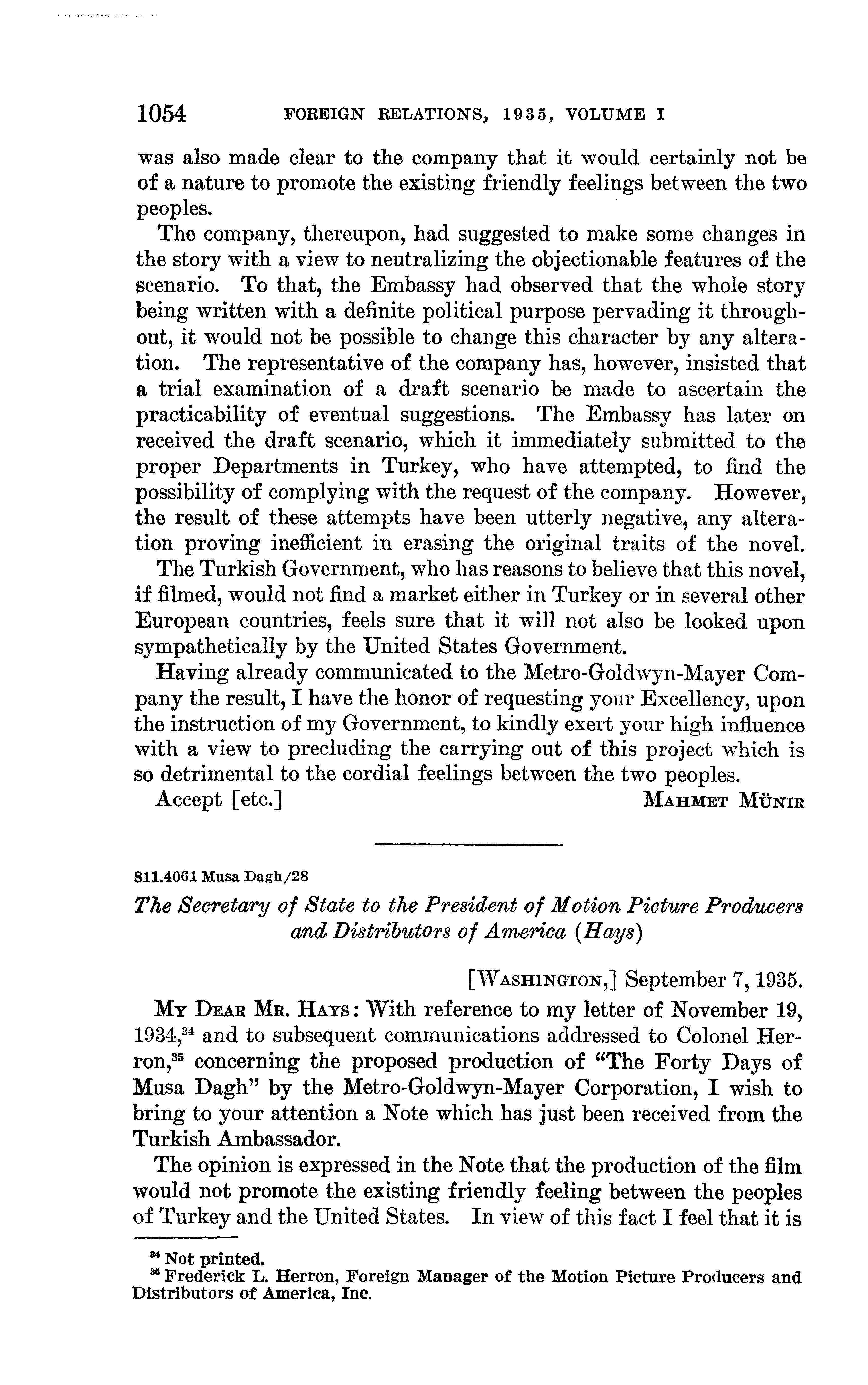 1054 FOREIGN RELATIONS, 1935, VOLUME I

was also made clear to the company that it would certainly not be of a nature to promote the existing friendly feelings between the two peoples.

The company, thereupon, had suggested to make some changes in the story with a view to neutralizing the objectionable features of the scenario. To that, the Embassy had observed that the whole story being written with a definite political purpose pervading it throughout, it would not be possible to change this character by any alteration. The representative of the company has, however, insisted that a trial examination of a draft scenario be made to ascertain the practicability of eventual suggestions. The Embassy has later on received the draft scenario, which it immediately submitted to the proper Departments in Turkey, who have attempted, to find the possibility of complying with the request of the company. However, the result of these attempts have been utterly negative, any alteration proving inefficient in erasing the original traits of the novel.

The Turkish Government, who has reasons to believe that this novel, if filmed, would not find a market either in Turkey or in several other European countries, feels sure that it will not also be looked upon sympathetically by the United States Government.

Having already communicated to the Metro-Goldwyn-Mayer Company the result, I have the honor of requesting your Excellency, upon the instruction of my Government, to kindly exert your high influence with a view to precluding the carrying out of this project which is so detrimental to the cordial feelings between the two peoples.

Accept [etc.] MAHMET MÜNIR

811.4061 Musa Dagh/28

The Secretary of State to the President of Motion Picture Producers and Distributors of America (Hays)

[WASHINGTON,] September 7, 1935.

MY DEAR MR. HAYS: With reference to my letter of November 19, 1934,$^{34}$ and to subsequent communications addressed to Colonel Herron,$^{35}$ concerning the proposed production of "The Forty Days of Musa Dagh" by the Metro-Goldwyn-Mayer Corporation, I wish to bring to your attention a Note which has just been received from the Turkish Ambassador.

The opinion is expressed in the Note that the production of the film would not promote the existing friendly feeling between the peoples of Turkey and the United States. In view of this fact I feel that it is

$^{34}$ Not printed.
$^{35}$ Frederick L. Herron, Foreign Manager of the Motion Picture Producers and Distributors of America, Inc.